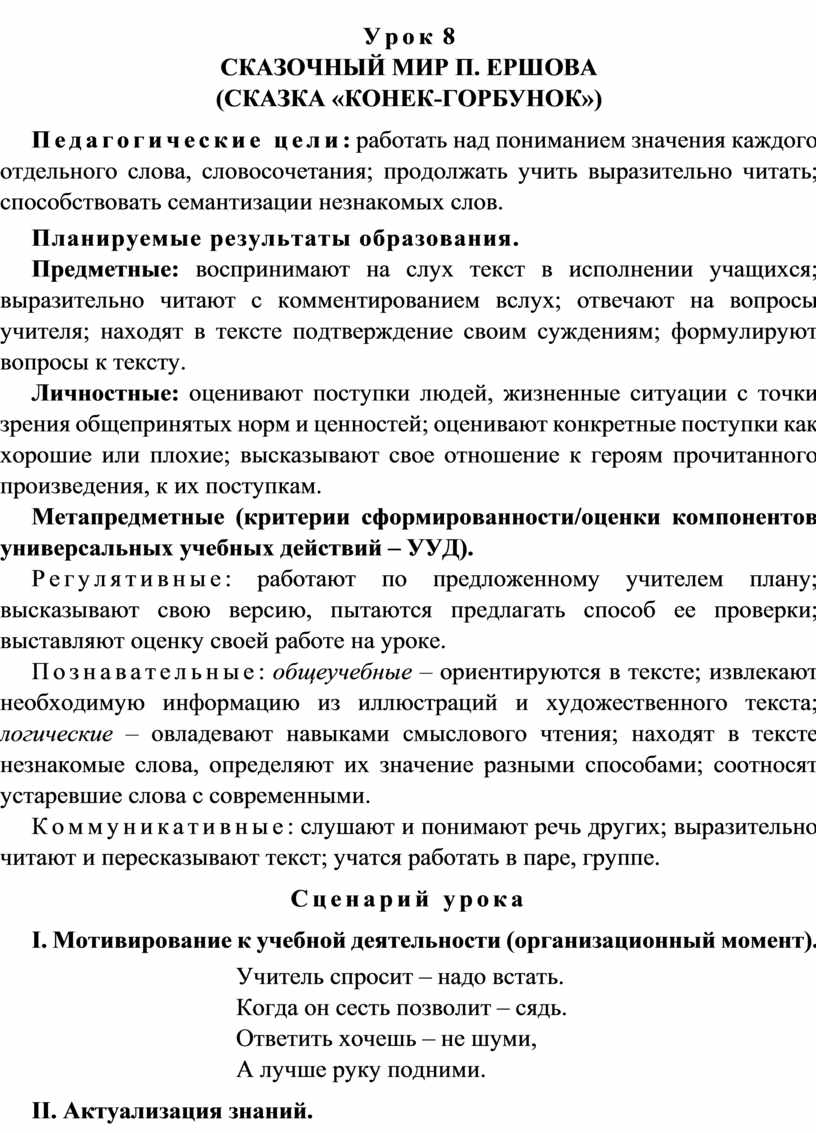 Урок 8
СКАЗОЧНЫЙ МИР П. ЕРШОВА
(СКАЗКА «КОНЕК-ГОРБУНОК»)

Педагогические цели: работать над пониманием значения каждого отдельного слова, словосочетания; продолжать учить выразительно читать; способствовать семантизации незнакомых слов.

Планируемые результаты образования.

Предметные: воспринимают на слух текст в исполнении учащихся; выразительно читают с комментированием вслух; отвечают на вопросы учителя; находят в тексте подтверждение своим суждениям; формулируют вопросы к тексту.

Личностные: оценивают поступки людей, жизненные ситуации с точки зрения общепринятых норм и ценностей; оценивают конкретные поступки как хорошие или плохие; высказывают свое отношение к героям прочитанного произведения, к их поступкам.

Метапредметные (критерии сформированности/оценки компонентов универсальных учебных действий – УУД).

Регулятивные: работают по предложенному учителем плану; высказывают свою версию, пытаются предлагать способ ее проверки; выставляют оценку своей работе на уроке.

Познавательные: общеучебные – ориентируются в тексте; извлекают необходимую информацию из иллюстраций и художественного текста; логические – овладевают навыками смыслового чтения; находят в тексте незнакомые слова, определяют их значение разными способами; соотносят устаревшие слова с современными.

Коммуникативные: слушают и понимают речь других; выразительно читают и пересказывают текст; учатся работать в паре, группе.

Сценарий урока

I. Мотивирование к учебной деятельности (организационный момент).

Учитель спросит – надо встать.
Когда он сесть позволит – сядь.
Ответить хочешь – не шуми,
А лучше руку подними.

II. Актуализация знаний.